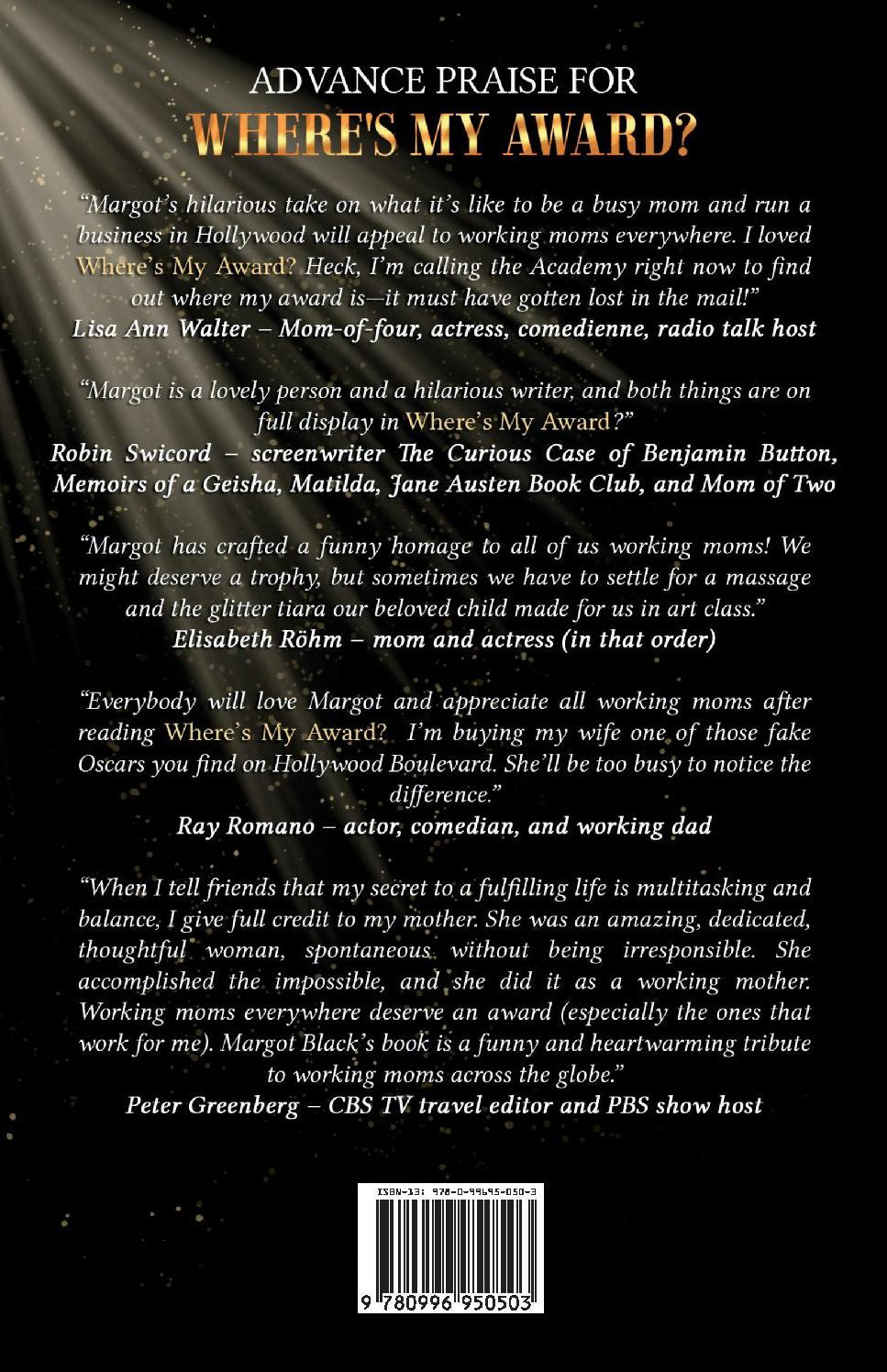 ADVANCE PRAISE FOR
WHERE'S MY AWARD?

"Margot's hilarious take on what it's like to be a busy mom and run a business in Hollywood will appeal to working moms everywhere. I loved Where's My Award? Heck, I'm calling the Academy right now to find out where my award is—it must have gotten lost in the mail!"
Lisa Ann Walter – Mom-of-four, actress, comedienne, radio talk host

"Margot is a lovely person and a hilarious writer, and both things are on full display in Where's My Award?"
Robin Swicord – screenwriter The Curious Case of Benjamin Button, Memoirs of a Geisha, Matilda, Jane Austen Book Club, and Mom of Two

"Margot has crafted a funny homage to all of us working moms! We might deserve a trophy, but sometimes we have to settle for a massage and the glitter tiara our beloved child made for us in art class."
Elisabeth Röhm – mom and actress (in that order)

"Everybody will love Margot and appreciate all working moms after reading Where's My Award? I'm buying my wife one of those fake Oscars you find on Hollywood Boulevard. She'll be too busy to notice the difference."
Ray Romano – actor, comedian, and working dad

"When I tell friends that my secret to a fulfilling life is multitasking and balance, I give full credit to my mother. She was an amazing, dedicated, thoughtful woman, spontaneous without being irresponsible. She accomplished the impossible, and she did it as a working mother. Working moms everywhere deserve an award (especially the ones that work for me). Margot Black's book is a funny and heartwarming tribute to working moms across the globe."
Peter Greenberg – CBS TV travel editor and PBS show host

ISBN-13: 978-0-99695-050-3

9 780996 950503